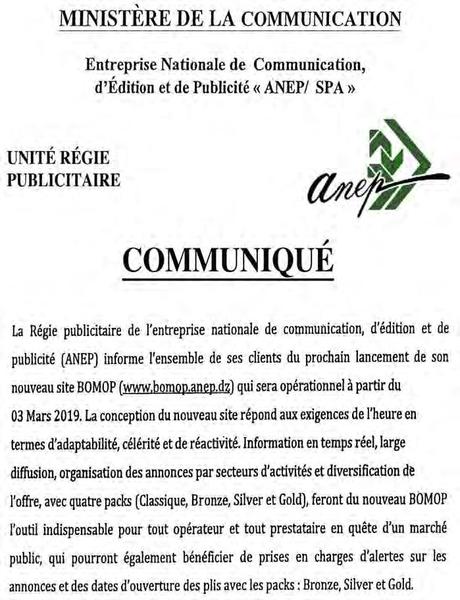 MINISTÈRE DE LA COMMUNICATION

Entreprise Nationale de Communication, d'Édition et de Publicité « ANEP/ SPA »

UNITÉ RÉGIE PUBLICITAIRE

anep

COMMUNIQUÉ

La Régie publicitaire de l'entreprise nationale de communication, d'édition et de publicité (ANEP) informe l'ensemble de ses clients du prochain lancement de son nouveau site BOMOP (www.bomop.anep.dz) qui sera opérationnel à partir du 03 Mars 2019. La conception du nouveau site répond aux exigences de l'heure en termes d'adaptabilité, célérité et de réactivité. Information en temps réel, large diffusion, organisation des annonces par secteurs d'activités et diversification de l'offre, avec quatre packs (Classique, Bronze, Silver et Gold), feront du nouveau BOMOP l'outil indispensable pour tout opérateur et tout prestataire en quête d'un marché public, qui pourront également bénéficier de prises en charges d'alertes sur les annonces et des dates d'ouverture des plis avec les packs : Bronze, Silver et Gold.